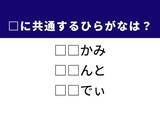 □に共通するひらがなは？

□□かみ
□□んと
□□でぃ